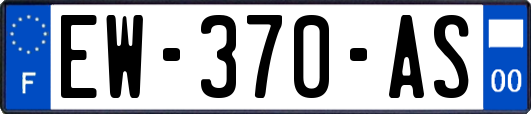 F
EW-370-AS
00